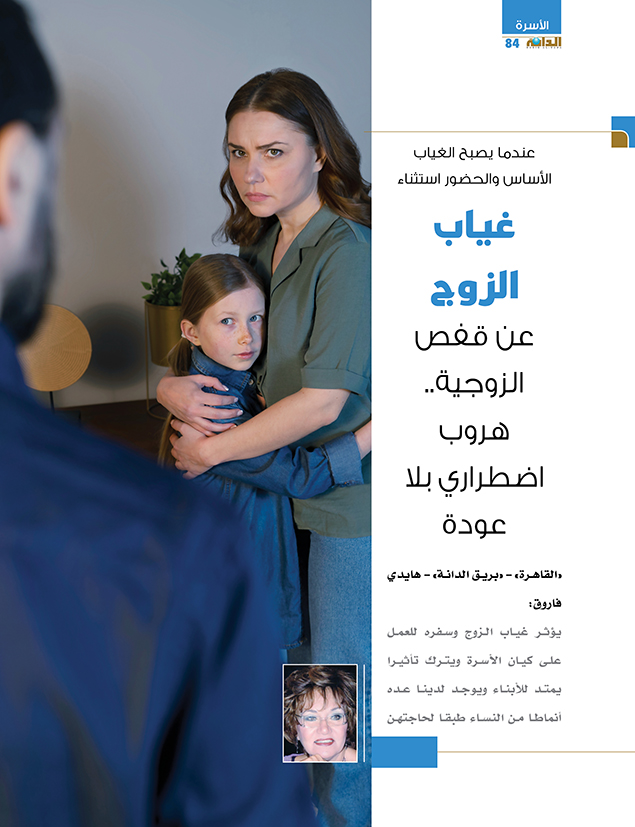 الأسرة
الدانة
84

عندما يصبح الغياب الأساس والحضور استثناء

غياب الزوج عن قفص الزوجية.. هروب اضطراري بلا عودة

«القاهرة» - «بريق الدانة» - هايدي فاروق:

يؤثر غياب الزوج وسفره للعمل على كيان الأسرة ويترك تأثيرا يمتد للأبناء ويوجد لدينا عده أنماطا من النساء طبقا لحاجتهن